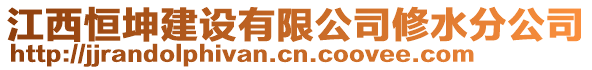 江西恒坤建设有限公司修水分公司
http://jjrandolphivan.cn.coovee.com